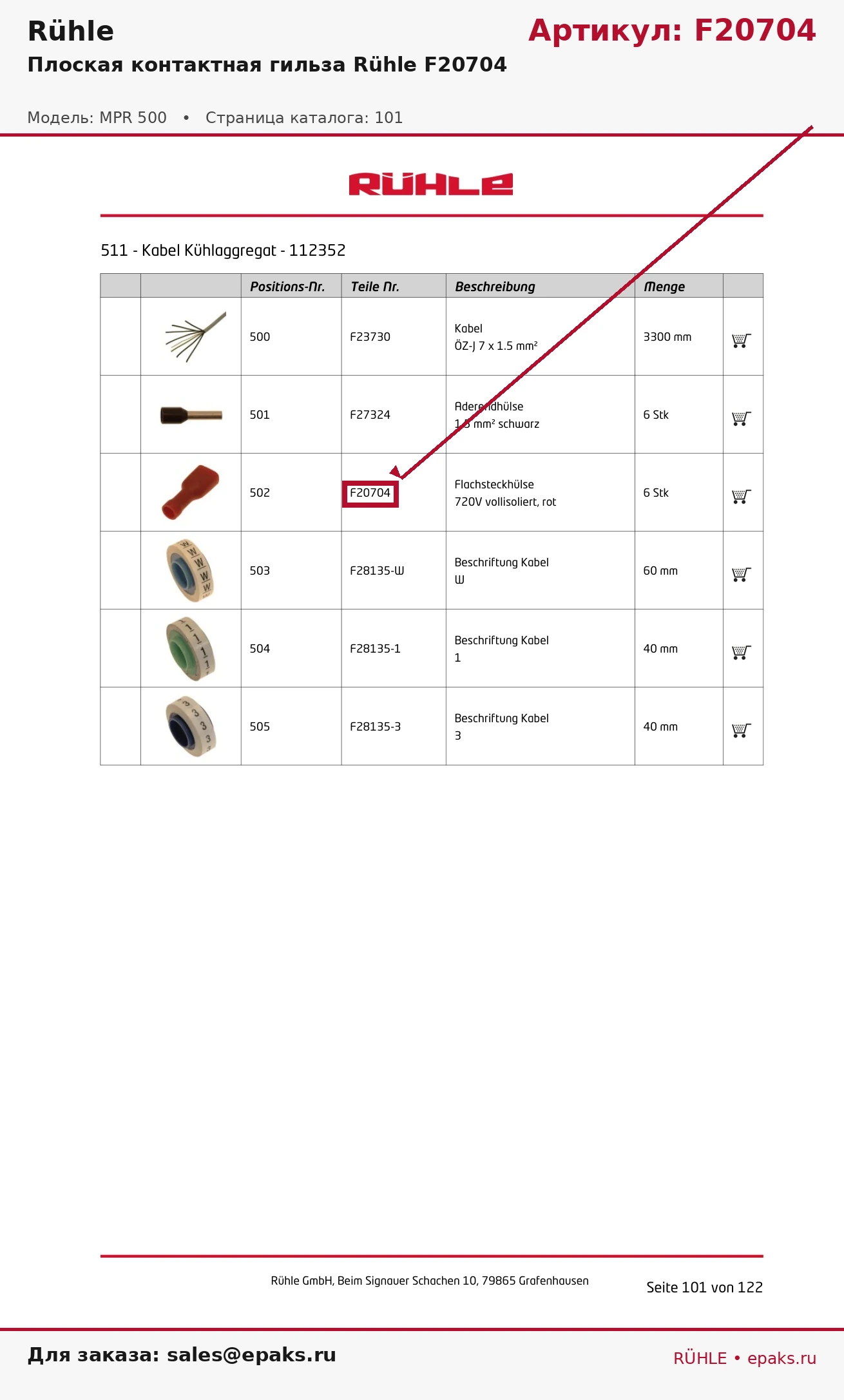 Rühle

Артикул: F20704

Плоская контактная гильза Rühle F20704

Модель: MPR 500 • Страница каталога: 101

RÜHLE

511 - Kabel Kühlaggregat - 112352

| | | Positions-Nr. | Teile Nr. | Beschreibung | Menge | |
|---|---|---|---|---|---|---|
| | | 500 | F23730 | Kabel ÖZ-J 7 x 1.5 mm² | 3300 mm | |
| | | 501 | F27324 | Aderendhülse 1.5 mm² schwarz | 6 Stk | |
| | | 502 | F20704 | Flachsteckhülse 720V vollisoliert, rot | 6 Stk | |
| | | 503 | F28135-W | Beschriftung Kabel W | 60 mm | |
| | | 504 | F28135-1 | Beschriftung Kabel 1 | 40 mm | |
| | | 505 | F28135-3 | Beschriftung Kabel 3 | 40 mm | |

Rühle GmbH, Beim Signauer Schachen 10, 79865 Grafenhausen

Seite 101 von 122

Для заказа: sales@epaks.ru

RÜHLE • epaks.ru